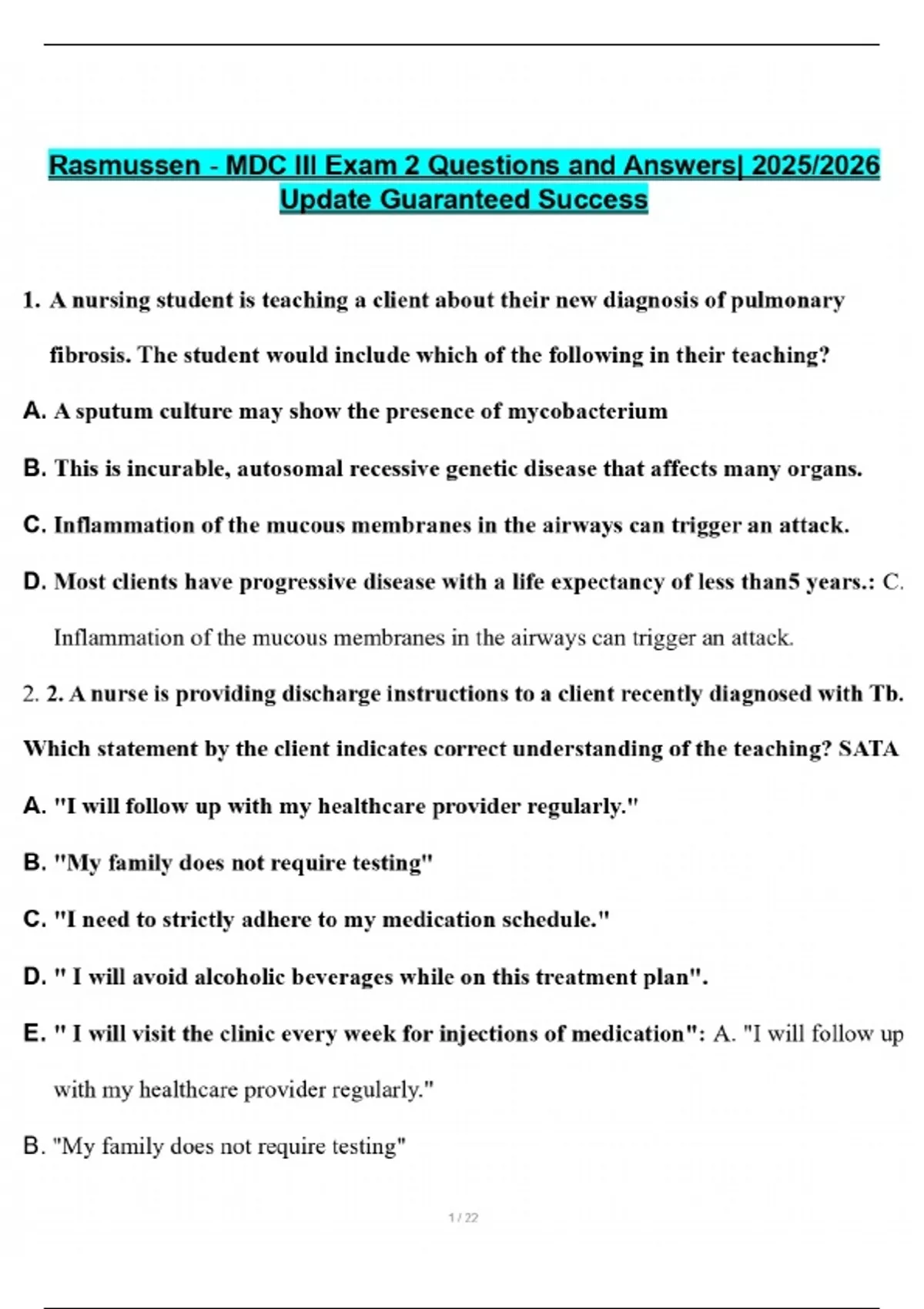 Rasmussen - MDC III Exam 2 Questions and Answers| 2025/2026 Update Guaranteed Success

1. A nursing student is teaching a client about their new diagnosis of pulmonary fibrosis. The student would include which of the following in their teaching?

A. A sputum culture may show the presence of mycobacterium

B. This is incurable, autosomal recessive genetic disease that affects many organs.

C. Inflammation of the mucous membranes in the airways can trigger an attack.

D. Most clients have progressive disease with a life expectancy of less than5 years.: C. Inflammation of the mucous membranes in the airways can trigger an attack.

2. 2. A nurse is providing discharge instructions to a client recently diagnosed with Tb. Which statement by the client indicates correct understanding of the teaching? SATA

A. "I will follow up with my healthcare provider regularly."

B. "My family does not require testing"

C. "I need to strictly adhere to my medication schedule."

D. " I will avoid alcoholic beverages while on this treatment plan".

E. " I will visit the clinic every week for injections of medication": A. "I will follow up with my healthcare provider regularly."

B. "My family does not require testing"

1 / 22